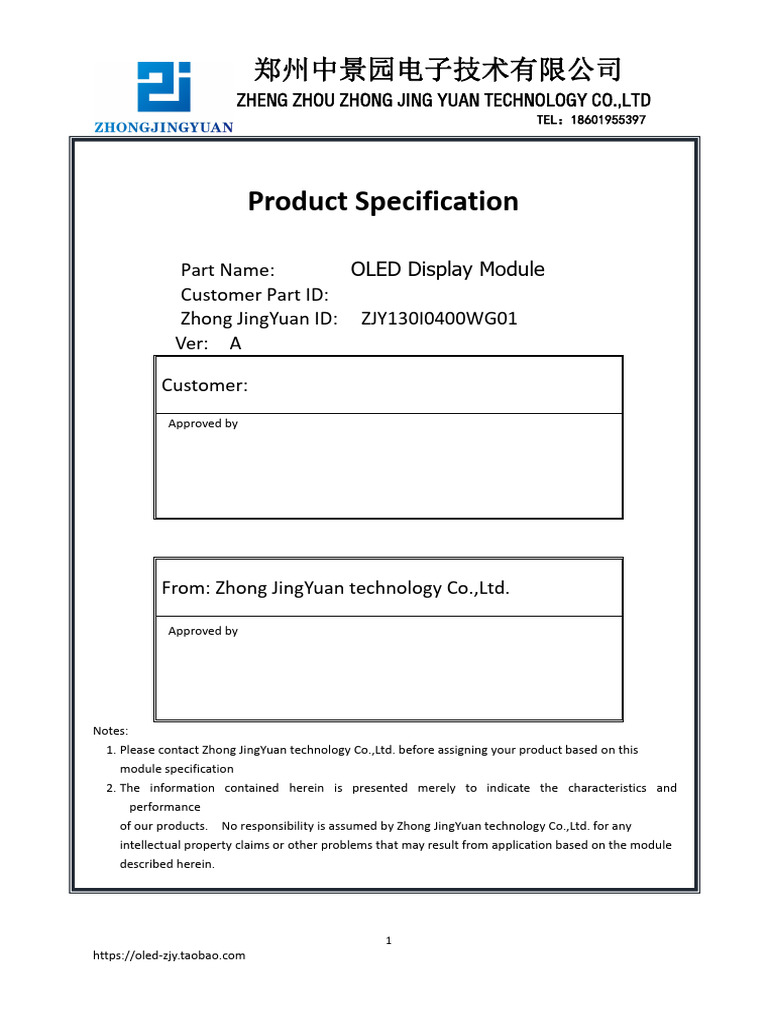 ZHONGJINGYUAN

郑州中景园电子技术有限公司
ZHENG ZHOU ZHONG JING YUAN TECHNOLOGY CO.,LTD
TEL：18601955397

Product Specification

Part Name: OLED Display Module
Customer Part ID:
Zhong JingYuan ID: ZJY130I0400WG01
Ver: A

Customer:

Approved by

From: Zhong JingYuan technology Co.,Ltd.

Approved by

Notes:
1. Please contact Zhong JingYuan technology Co.,Ltd. before assigning your product based on this module specification
2. The information contained herein is presented merely to indicate the characteristics and performance
of our products. No responsibility is assumed by Zhong JingYuan technology Co.,Ltd. for any intellectual property claims or other problems that may result from application based on the module described herein.

1

https://oled-zjy.taobao.com